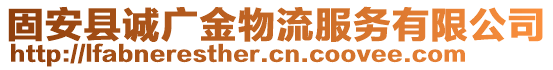 固安县诚广金物流服务有限公司
http://lfabneresther.cn.coovee.com